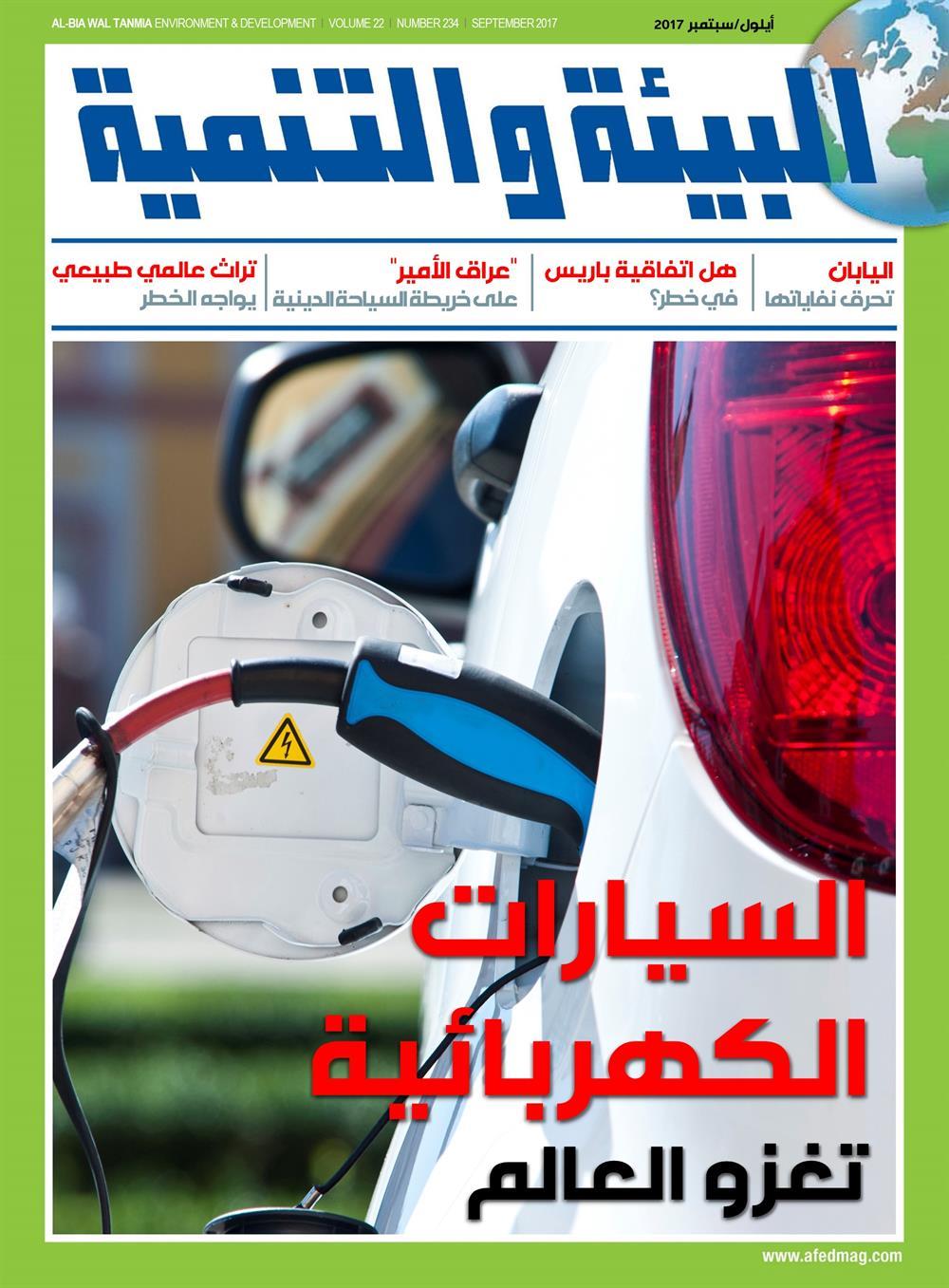 AL-BIA WAL TANMIA ENVIRONMENT & DEVELOPMENT | VOLUME 22 | NUMBER 234 | SEPTEMBER 2017

أيلول/سبتمبر 2017

البيئة والتنمية

اليابان
تحرق نفاياتها

هل اتفاقية باريس
في خطر؟

"عراق الأمير"
على خريطة السياحة الدينية

تراث عالمي طبيعي
يواجه الخطر

السيارات
الكهربائية
تغزو العالم

www.afedmag.com